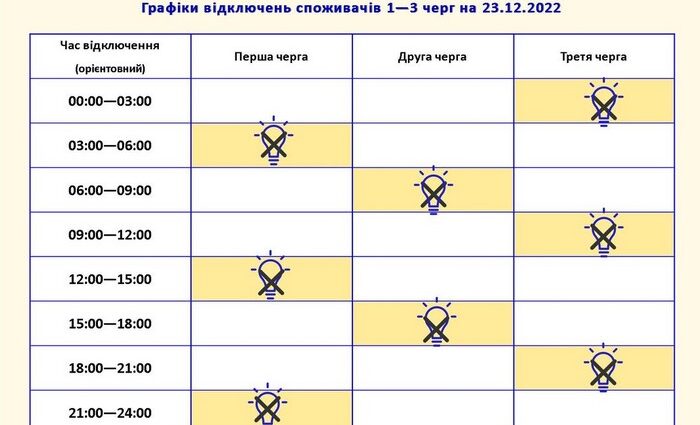 Графіки відключень споживачів 1—3 черг на 23.12.2022

| Час відключення (орієнтовний) | Перша черга | Друга черга | Третя черга |
|---|---|---|---|
| 00:00—03:00 | | | |
| 03:00—06:00 | | | |
| 06:00—09:00 | | | |
| 09:00—12:00 | | | |
| 12:00—15:00 | | | |
| 15:00—18:00 | | | |
| 18:00—21:00 | | | |
| 21:00—24:00 | | | |